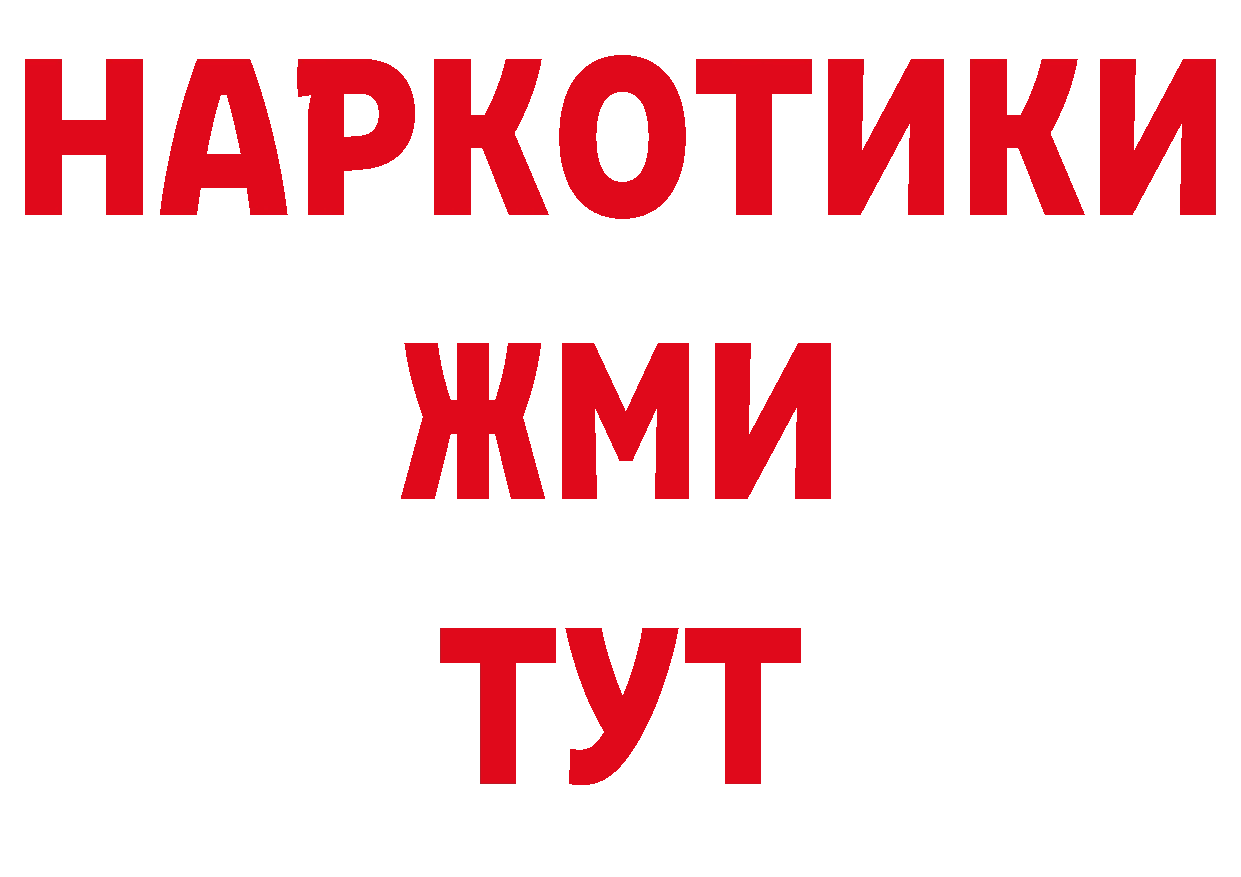 НАРКОТИКИ
ЖМИ
ТУТ